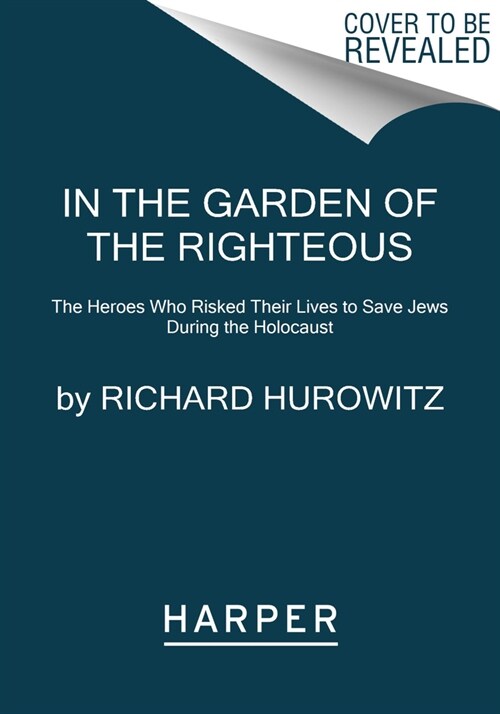 COVER TO BE REVEALED

IN THE GARDEN OF THE RIGHTEOUS

The Heroes Who Risked Their Lives to Save Jews During the Holocaust

by RICHARD HUROWITZ

HARPER